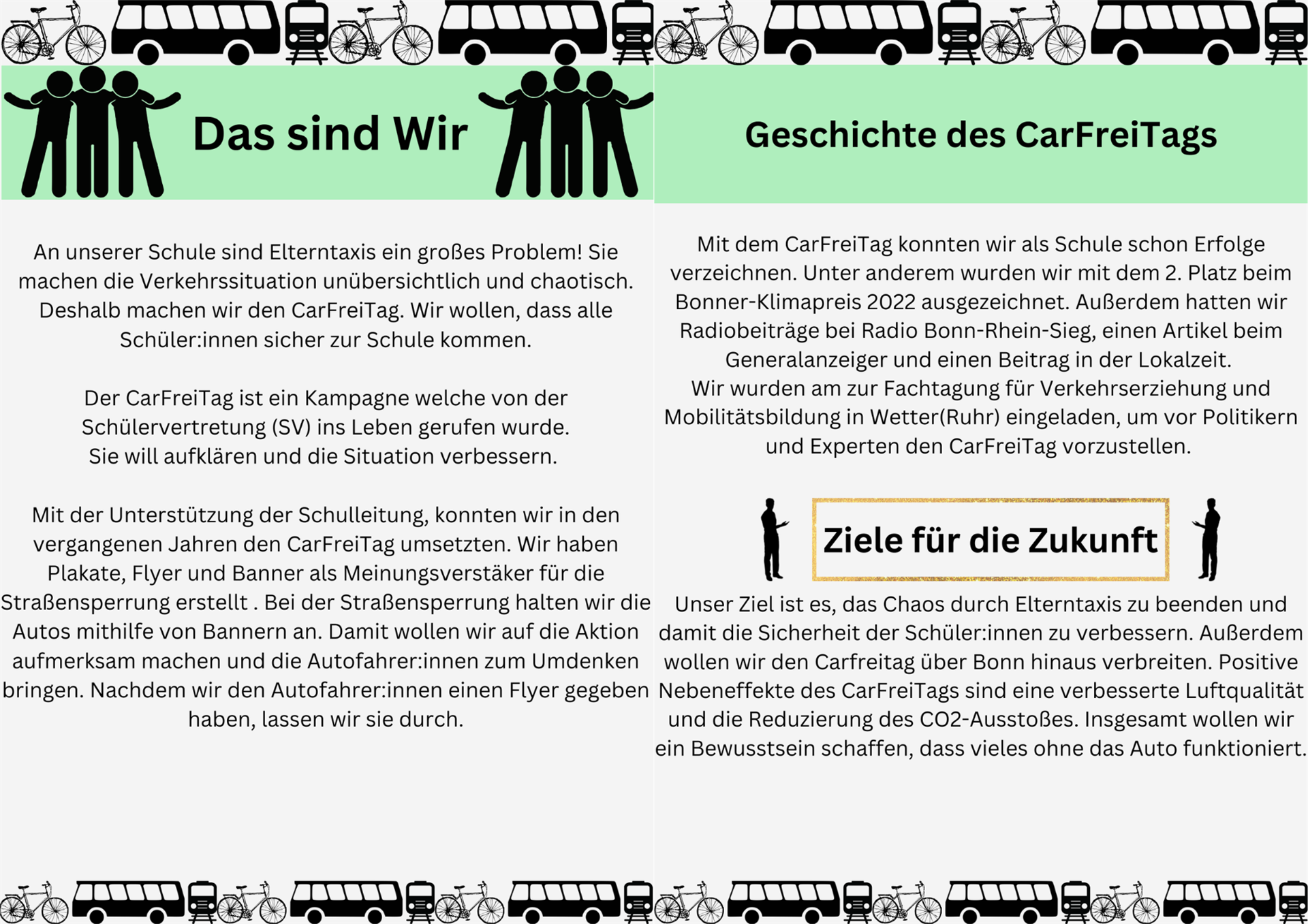 Das sind Wir

An unserer Schule sind Elterntaxis ein großes Problem! Sie machen die Verkehrssituation unübersichtlich und chaotisch. Deshalb machen wir den CarFreiTag. Wir wollen, dass alle Schüler:innen sicher zur Schule kommen.

Der CarFreiTag ist ein Kampagne welche von der Schülervertretung (SV) ins Leben gerufen wurde. Sie will aufklären und die Situation verbessern.

Mit der Unterstützung der Schulleitung, konnten wir in den vergangenen Jahren den CarFreiTag umsetzten. Wir haben Plakate, Flyer und Banner als Meinungsverstäker für die Straßensperrung erstellt . Bei der Straßensperrung halten wir die Autos mithilfe von Bannern an. Damit wollen wir auf die Aktion aufmerksam machen und die Autofahrer:innen zum Umdenken bringen. Nachdem wir den Autofahrer:innen einen Flyer gegeben haben, lassen wir sie durch.

Geschichte des CarFreiTags

Mit dem CarFreiTag konnten wir als Schule schon Erfolge verzeichnen. Unter anderem wurden wir mit dem 2. Platz beim Bonner-Klimapreis 2022 ausgezeichnet. Außerdem hatten wir Radiobeiträge bei Radio Bonn-Rhein-Sieg, einen Artikel beim Generalanzeiger und einen Beitrag in der Lokalzeit.
Wir wurden am zur Fachtagung für Verkehrserziehung und Mobilitätsbildung in Wetter(Ruhr) eingeladen, um vor Politikern und Experten den CarFreiTag vorzustellen.

Ziele für die Zukunft

Unser Ziel ist es, das Chaos durch Elterntaxis zu beenden und damit die Sicherheit der Schüler:innen zu verbessern. Außerdem wollen wir den Carfreitag über Bonn hinaus verbreiten. Positive Nebeneffekte des CarFreiTags sind eine verbesserte Luftqualität und die Reduzierung des CO2-Ausstoßes. Insgesamt wollen wir ein Bewusstsein schaffen, dass vieles ohne das Auto funktioniert.